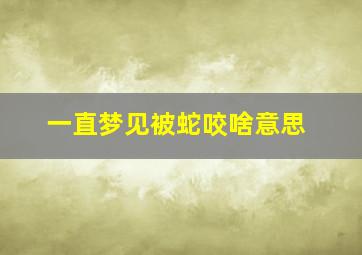 一直梦见被蛇咬啥意思